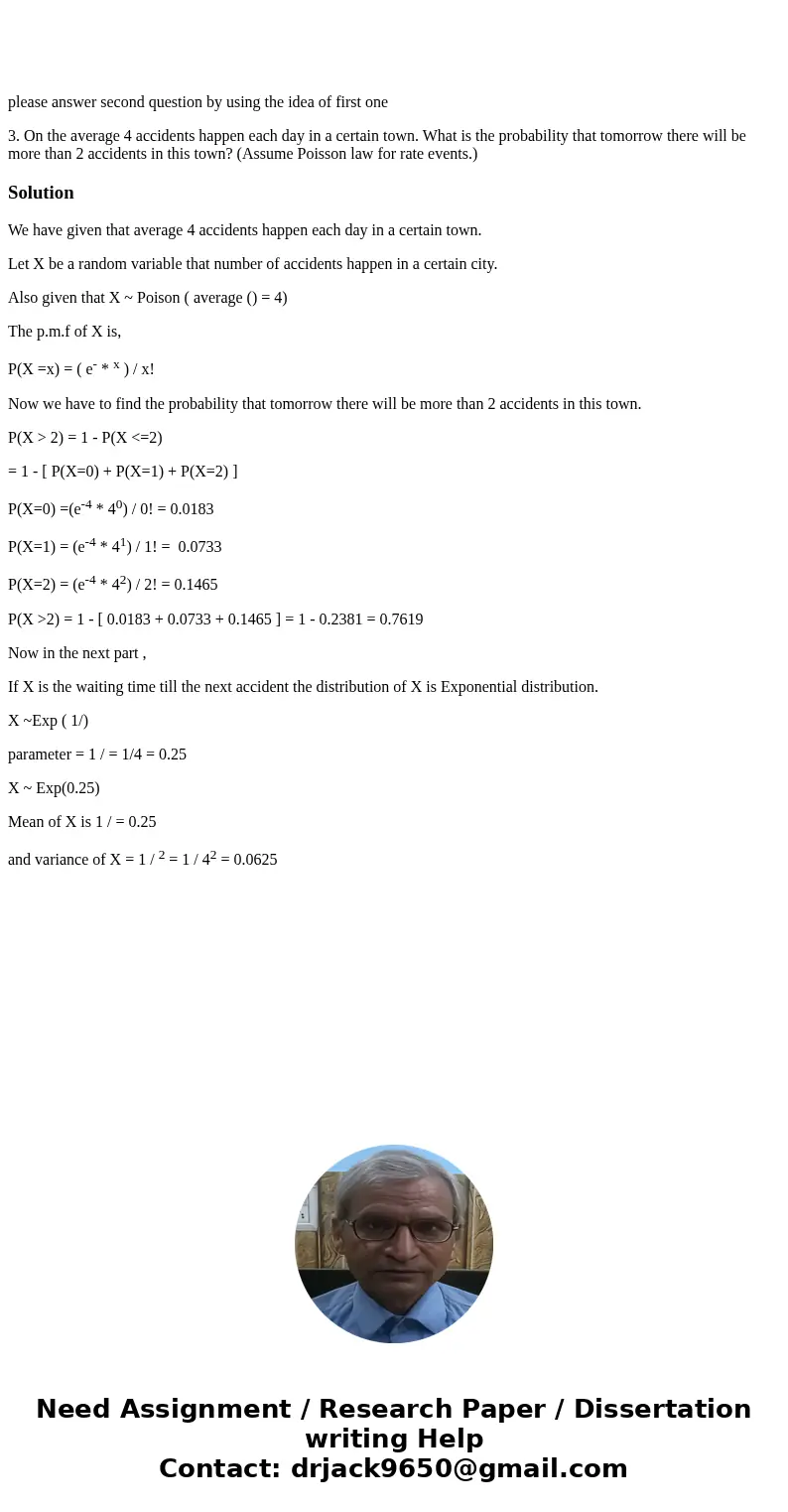 please answer second question by using the idea of first one

3. On the average 4 accidents happen each day in a certain town. What is the probability that tomorrow there will be more than 2 accidents in this town? (Assume Poisson law for rate events.)

Solution

We have given that average 4 accidents happen each day in a certain town.

Let X be a random variable that number of accidents happen in a certain city.

Also given that X ~ Poison ( average () = 4)

The p.m.f of X is,

P(X =x) = ( $e^{-}$ * $^{x}$ ) / x!

Now we have to find the probability that tomorrow there will be more than 2 accidents in this town.

P(X > 2) = 1 - P(X <=2)

= 1 - [ P(X=0) + P(X=1) + P(X=2) ]

P(X=0) =($e^{-4}$ * $4^{0}$) / 0! = 0.0183

P(X=1) = ($e^{-4}$ * $4^{1}$) / 1! = 0.0733

P(X=2) = ($e^{-4}$ * $4^{2}$) / 2! = 0.1465

P(X >2) = 1 - [ 0.0183 + 0.0733 + 0.1465 ] = 1 - 0.2381 = 0.7619

Now in the next part ,

If X is the waiting time till the next accident the distribution of X is Exponential distribution.

X ~Exp ( 1/)

parameter = 1 / = 1/4 = 0.25

X ~ Exp(0.25)

Mean of X is 1 / = 0.25

and variance of X = 1 / $^{2}$ = 1 / $4^{2}$ = 0.0625

Need Assignment / Research Paper / Dissertation writing Help
Contact: drjack9650@gmail.com